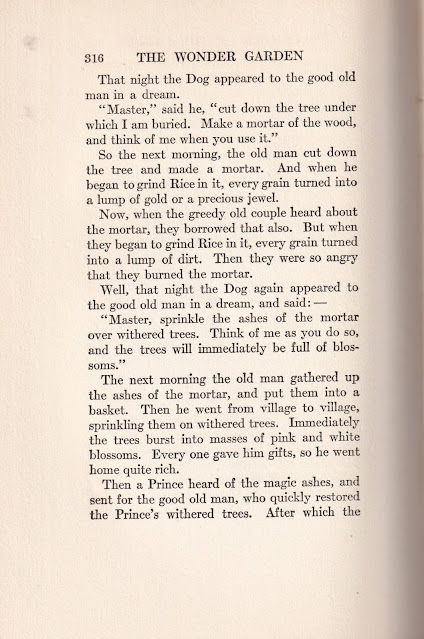 316 THE WONDER GARDEN

That night the Dog appeared to the good old man in a dream.

"Master," said he, "cut down the tree under which I am buried. Make a mortar of the wood, and think of me when you use it."

So the next morning, the old man cut down the tree and made a mortar. And when he began to grind Rice in it, every grain turned into a lump of gold or a precious jewel.

Now, when the greedy old couple heard about the mortar, they borrowed that also. But when they began to grind Rice in it, every grain turned into a lump of dirt. Then they were so angry that they burned the mortar.

Well, that night the Dog again appeared to the good old man in a dream, and said: —

"Master, sprinkle the ashes of the mortar over withered trees. Think of me as you do so, and the trees will immediately be full of blossoms."

The next morning the old man gathered up the ashes of the mortar, and put them into a basket. Then he went from village to village, sprinkling them on withered trees. Immediately the trees burst into masses of pink and white blossoms. Every one gave him gifts, so he went home quite rich.

Then a Prince heard of the magic ashes, and sent for the good old man, who quickly restored the Prince's withered trees. After which the